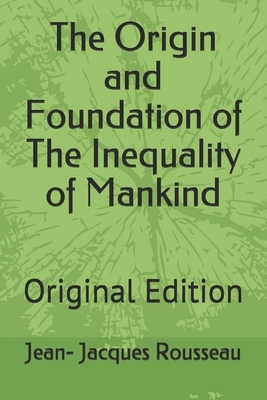 The Origin and Foundation of The Inequality of Mankind

Original Edition

Jean- Jacques Rousseau